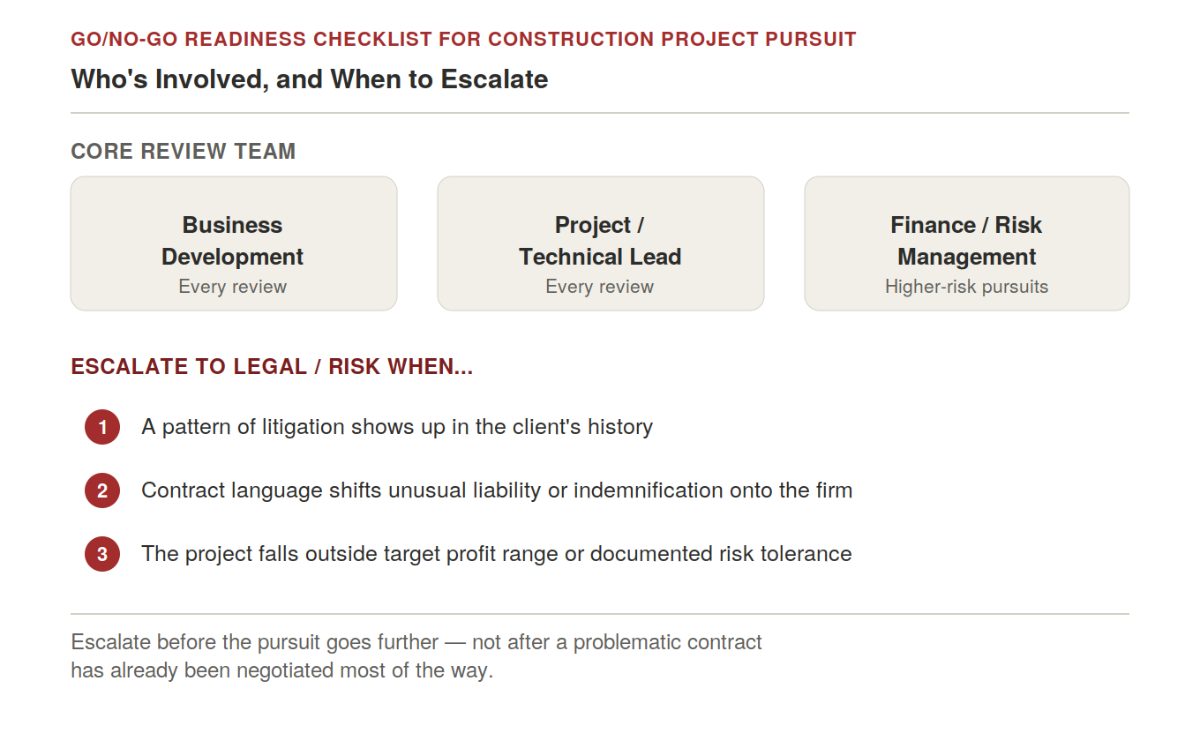 GO/NO-GO READINESS CHECKLIST FOR CONSTRUCTION PROJECT PURSUIT

Who's Involved, and When to Escalate

CORE REVIEW TEAM

Business Development
Every review

Project / Technical Lead
Every review

Finance / Risk Management
Higher-risk pursuits

ESCALATE TO LEGAL / RISK WHEN...

1 A pattern of litigation shows up in the client's history

2 Contract language shifts unusual liability or indemnification onto the firm

3 The project falls outside target profit range or documented risk tolerance

Escalate before the pursuit goes further — not after a problematic contract has already been negotiated most of the way.